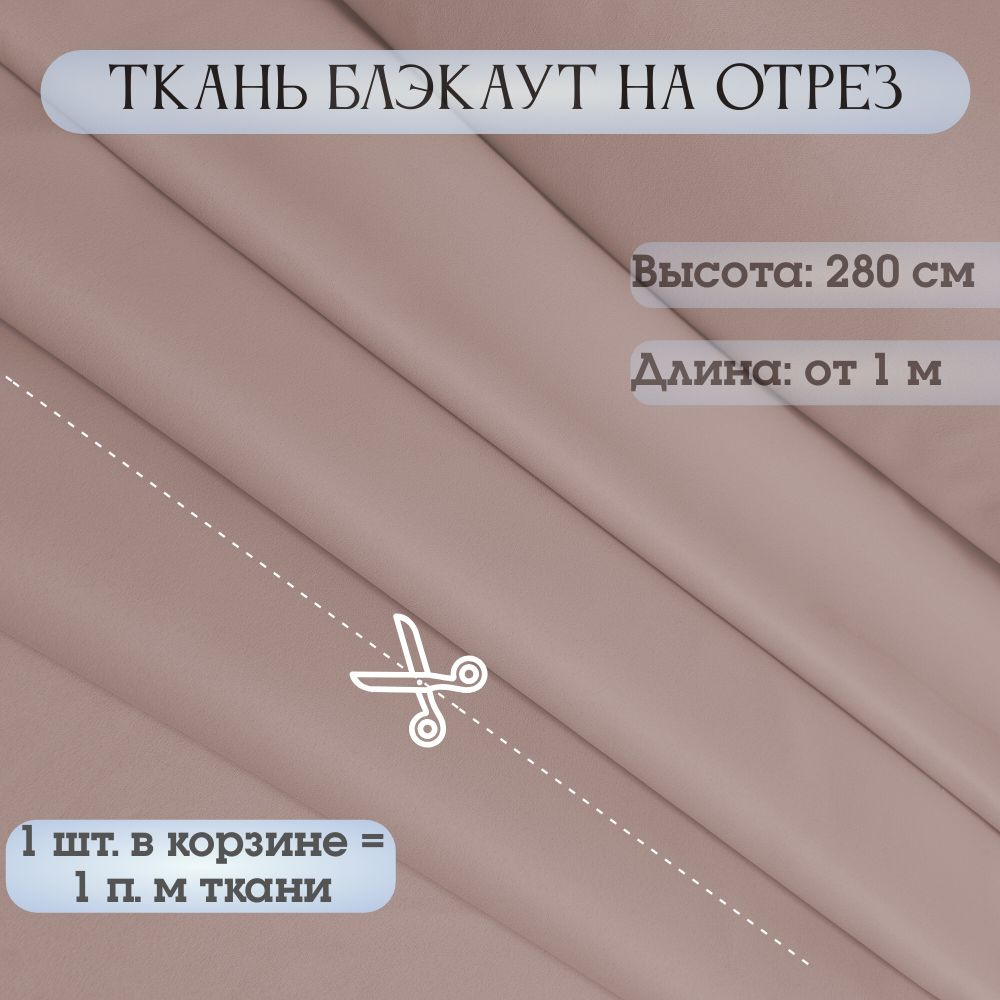 ТКАНЬ БЛЭКАУТ НА ОТРЕЗ

Высота: 280 см

Длина: от 1 м

1 шт. в корзине = 1 п. м ткани